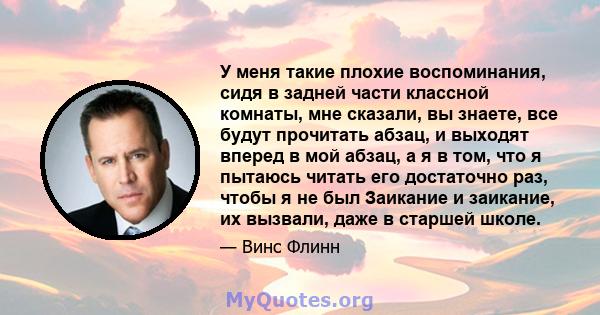 У меня такие плохие воспоминания, сидя в задней части классной комнаты, мне сказали, вы знаете, все будут прочитать абзац, и выходят вперед в мой абзац, а я в том, что я пытаюсь читать его достаточно раз, чтобы я не был Заикание и заикание, их вызвали, даже в старшей школе.

— Винс Флинн

MyQuotes.org